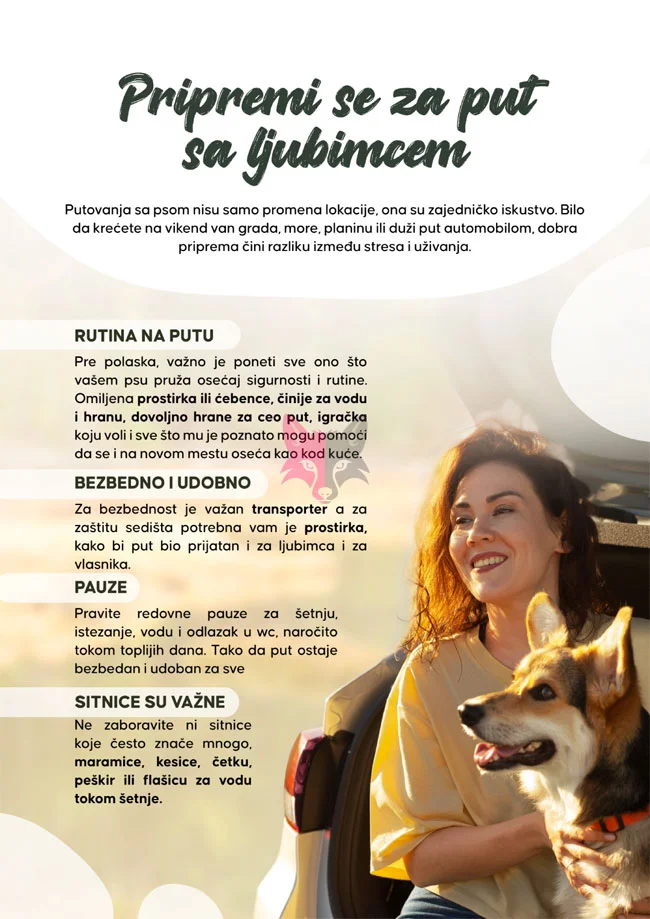 Pripremi se za put sa ljubimcem

Putovanja sa psom nisu samo promena lokacije, ona su zajedničko iskustvo. Bilo da krećete na vikend van grada, more, planinu ili duži put automobilom, dobra priprema čini razliku između stresa i uživanja.

RUTINA NA PUTU

Pre polaska, važno je poneti sve ono što vašem psu pruža osećaj sigurnosti i rutine. Omiljena prostirka ili ćebence, činije za vodu i hranu, dovoljno hrane za ceo put, igračka koju voli i sve što mu je poznato mogu pomoći da se i na novom mestu oseća kao kod kuće.

BEZBEDNO I UDOBNO

Za bezbednost je važan transporter a za zaštitu sedišta potrebna vam je prostirka, kako bi put bio prijatan i za ljubimca i za vlasnika.

PAUZE

Pravite redovne pauze za šetnju, istezanje, vodu i odlazak u wc, naročito tokom toplijih dana. Tako da put ostaje bezbedan i udoban za sve

SITNICE SU VAŽNE

Ne zaboravite ni sitnice koje često znače mnogo, maramice, kesice, četku, peškir ili flašicu za vodu tokom šetnje.